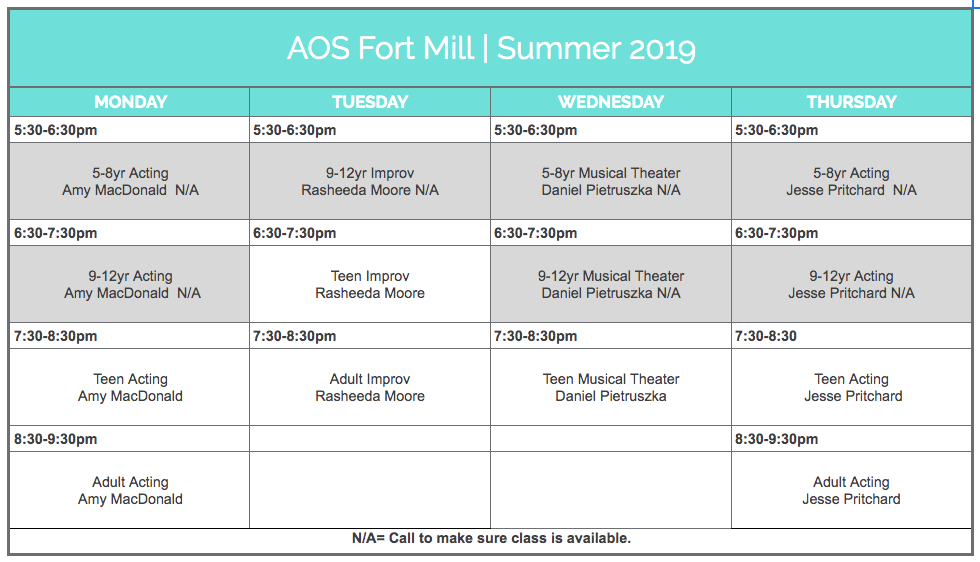 AOS Fort Mill | Summer 2019

| MONDAY | TUESDAY | WEDNESDAY | THURSDAY |
|---|---|---|---|
| 5:30-6:30pm | 5:30-6:30pm | 5:30-6:30pm | 5:30-6:30pm |
| 5-8yr Acting Amy MacDonald N/A | 9-12yr Improv Rasheeda Moore N/A | 5-8yr Musical Theater Daniel Pietruszka N/A | 5-8yr Acting Jesse Pritchard N/A |
| 6:30-7:30pm | 6:30-7:30pm | 6:30-7:30pm | 6:30-7:30pm |
| 9-12yr Acting Amy MacDonald N/A | Teen Improv Rasheeda Moore | 9-12yr Musical Theater Daniel Pietruszka N/A | 9-12yr Acting Jesse Pritchard N/A |
| 7:30-8:30pm | 7:30-8:30pm | 7:30-8:30pm | 7:30-8:30 |
| Teen Acting Amy MacDonald | Adult Improv Rasheeda Moore | Teen Musical Theater Daniel Pietruszka | Teen Acting Jesse Pritchard |
| 8:30-9:30pm | | | 8:30-9:30pm |
| Adult Acting Amy MacDonald | | | Adult Acting Jesse Pritchard |

N/A= Call to make sure class is available.